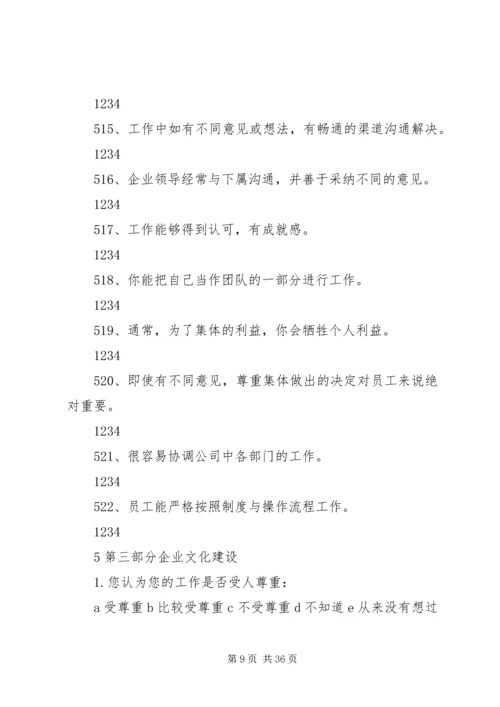 1234

515、工作中如有不同意见或想法，有畅通的渠道沟通解决。

1234

516、企业领导经常与下属沟通，并善于采纳不同的意见。

1234

517、工作能够得到认可，有成就感。

1234

518、你能把自己当作团队的一部分进行工作。

1234

519、通常，为了集体的利益，你会牺牲个人利益。

1234

520、即使有不同意见，尊重集体做出的决定对员工来说绝对重要。

1234

521、很容易协调公司中各部门的工作。

1234

522、员工能严格按照制度与操作流程工作。

1234

5 第三部分企业文化建设

1. 您认为您的工作是否受人尊重：

a 受尊重 b 比较受尊重 c 不受尊重 d 不知道 e 从来没有想过

第 9 页 共 36 页